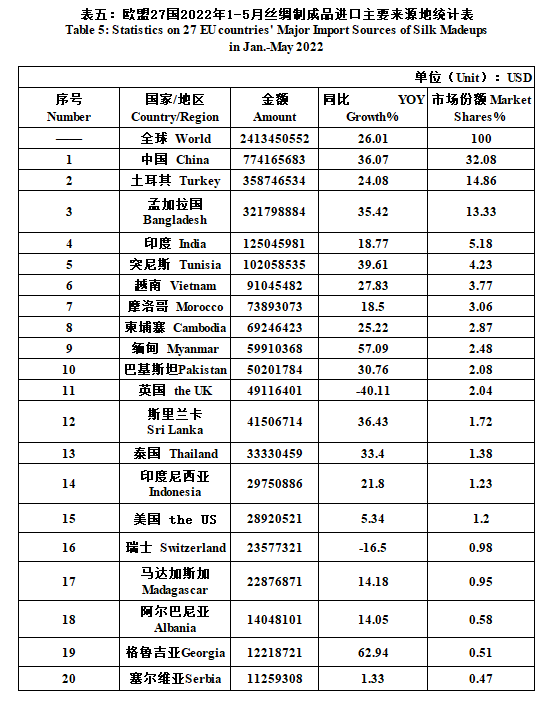 表五：欧盟27国2022年1-5月丝绸制成品进口主要来源地统计表
Table 5: Statistics on 27 EU countries' Major Import Sources of Silk Madeups in Jan.-May 2022

单位（Unit）：USD

| 序号 Number | 国家/地区 Country/Region | 金额 Amount | 同比 YOY Growth% | 市场份额 Market Shares% |
|---|---|---|---|---|
| —— | 全球 World | 2413450552 | 26.01 | 100 |
| 1 | 中国 China | 774165683 | 36.07 | 32.08 |
| 2 | 土耳其 Turkey | 358746534 | 24.08 | 14.86 |
| 3 | 孟加拉国 Bangladesh | 321798884 | 35.42 | 13.33 |
| 4 | 印度 India | 125045981 | 18.77 | 5.18 |
| 5 | 突尼斯 Tunisia | 102058535 | 39.61 | 4.23 |
| 6 | 越南 Vietnam | 91045482 | 27.83 | 3.77 |
| 7 | 摩洛哥 Morocco | 73893073 | 18.5 | 3.06 |
| 8 | 柬埔寨 Cambodia | 69246423 | 25.22 | 2.87 |
| 9 | 缅甸 Myanmar | 59910368 | 57.09 | 2.48 |
| 10 | 巴基斯坦Pakistan | 50201784 | 30.76 | 2.08 |
| 11 | 英国 the UK | 49116401 | -40.11 | 2.04 |
| 12 | 斯里兰卡 Sri Lanka | 41506714 | 36.43 | 1.72 |
| 13 | 泰国 Thailand | 33330459 | 33.4 | 1.38 |
| 14 | 印度尼西亚 Indonesia | 29750886 | 21.8 | 1.23 |
| 15 | 美国 the US | 28920521 | 5.34 | 1.2 |
| 16 | 瑞士 Switzerland | 23577321 | -16.5 | 0.98 |
| 17 | 马达加斯加 Madagascar | 22876871 | 14.18 | 0.95 |
| 18 | 阿尔巴尼亚 Albania | 14048101 | 14.05 | 0.58 |
| 19 | 格鲁吉亚Georgia | 12218721 | 62.94 | 0.51 |
| 20 | 塞尔维亚Serbia | 11259308 | 1.33 | 0.47 |